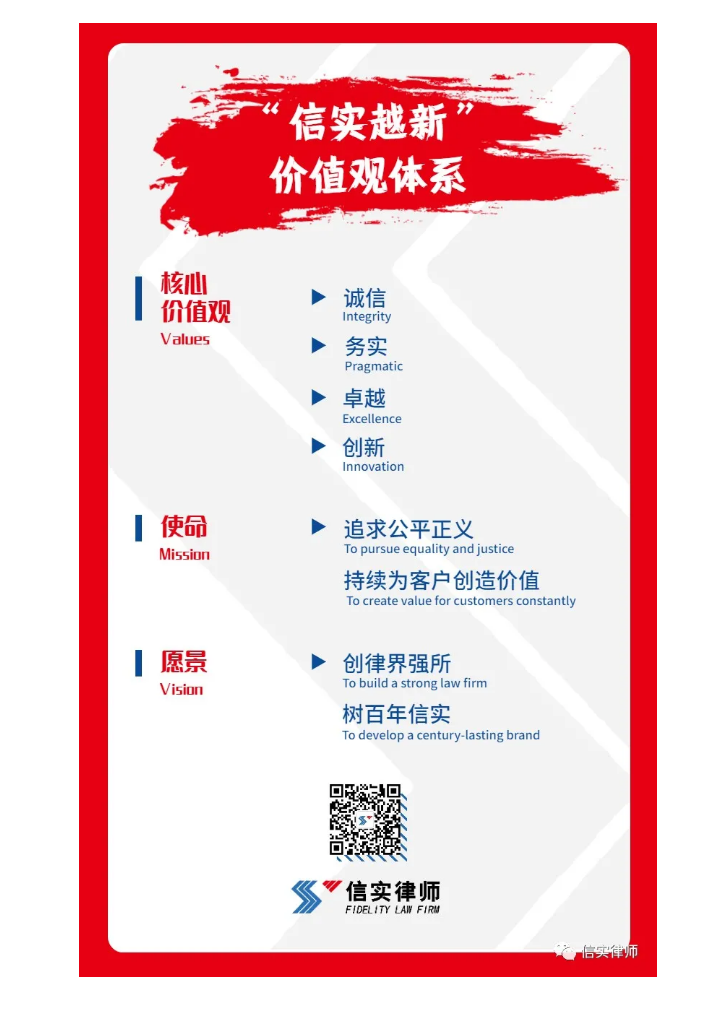 “信实越新”
价值观体系

核心
价值观
Values

▶ 诚信
Integrity

▶ 务实
Pragmatic

▶ 卓越
Excellence

▶ 创新
Innovation

使命
Mission

▶ 追求公平正义
To pursue equality and justice

持续为客户创造价值
To create value for customers constantly

愿景
Vision

▶ 创律界强所
To build a strong law firm

树百年信实
To develop a century-lasting brand

信实律师
FIDELITY LAW FIRM

信实律师